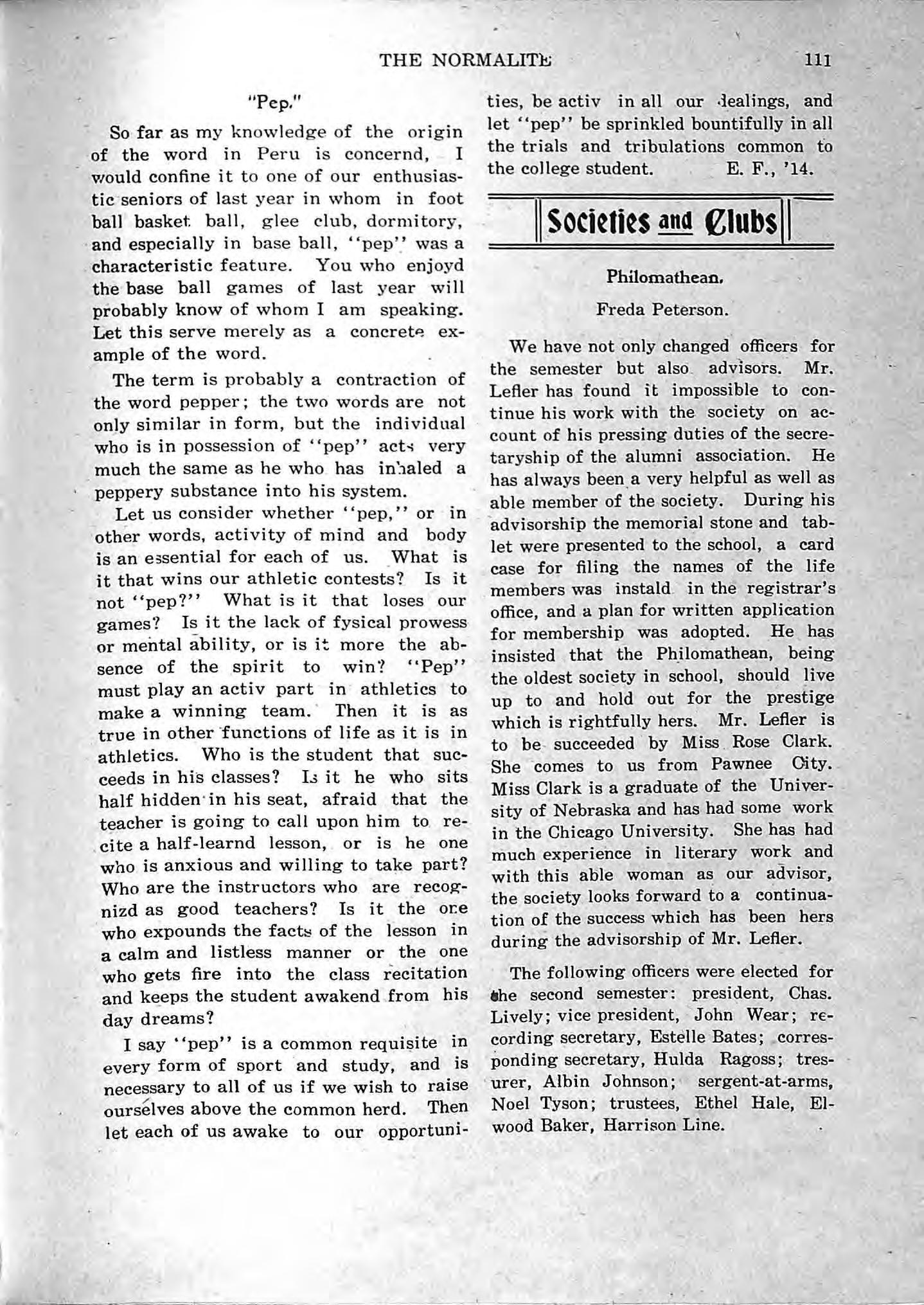 THE NORMALITE 111

"Pep."

So far as my knowledge of the origin of the word in Peru is concernd, I would confine it to one of our enthusiastic seniors of last year in whom in foot ball basket ball, glee club, dormitory, and especially in base ball, "pep" was a characteristic feature. You who enjoyd the base ball games of last year will probably know of whom I am speaking. Let this serve merely as a concrete example of the word.

The term is probably a contraction of the word pepper; the two words are not only similar in form, but the individual who is in possession of "pep" acts very much the same as he who has inhaled a peppery substance into his system.

Let us consider whether "pep," or in other words, activity of mind and body is an essential for each of us. What is it that wins our athletic contests? Is it not "pep?" What is it that loses our games? Is it the lack of fysical prowess or mental ability, or is it more the absence of the spirit to win? "Pep" must play an activ part in athletics to make a winning team. Then it is as true in other functions of life as it is in athletics. Who is the student that succeeds in his classes? Is it he who sits half hidden in his seat, afraid that the teacher is going to call upon him to recite a half-learnd lesson, or is he one who is anxious and willing to take part? Who are the instructors who are recognizd as good teachers? Is it the one who expounds the facts of the lesson in a calm and listless manner or the one who gets fire into the class recitation and keeps the student awakend from his day dreams?

I say "pep" is a common requisite in every form of sport and study, and is necessary to all of us if we wish to raise ourselves above the common herd. Then let each of us awake to our opportunities, be activ in all our dealings, and let "pep" be sprinkled bountifully in all the trials and tribulations common to the college student. E. F., '14.

Societies and Clubs

Philomathean.

Freda Peterson.

We have not only changed officers for the semester but also advisors. Mr. Lefler has found it impossible to continue his work with the society on account of his pressing duties of the secretaryship of the alumni association. He has always been a very helpful as well as able member of the society. During his advisorship the memorial stone and tablet were presented to the school, a card case for filing the names of the life members was instald in the registrar's office, and a plan for written application for membership was adopted. He has insisted that the Philomathean, being the oldest society in school, should live up to and hold out for the prestige which is rightfully hers. Mr. Lefler is to be succeeded by Miss Rose Clark. She comes to us from Pawnee City. Miss Clark is a graduate of the University of Nebraska and has had some work in the Chicago University. She has had much experience in literary work and with this able woman as our advisor, the society looks forward to a continuation of the success which has been hers during the advisorship of Mr. Lefler.

The following officers were elected for the second semester: president, Chas. Lively; vice president, John Wear; recording secretary, Estelle Bates; corresponding secretary, Hulda Ragoss; tresurer, Albin Johnson; sergent-at-arms, Noel Tyson; trustees, Ethel Hale, Elwood Baker, Harrison Line.